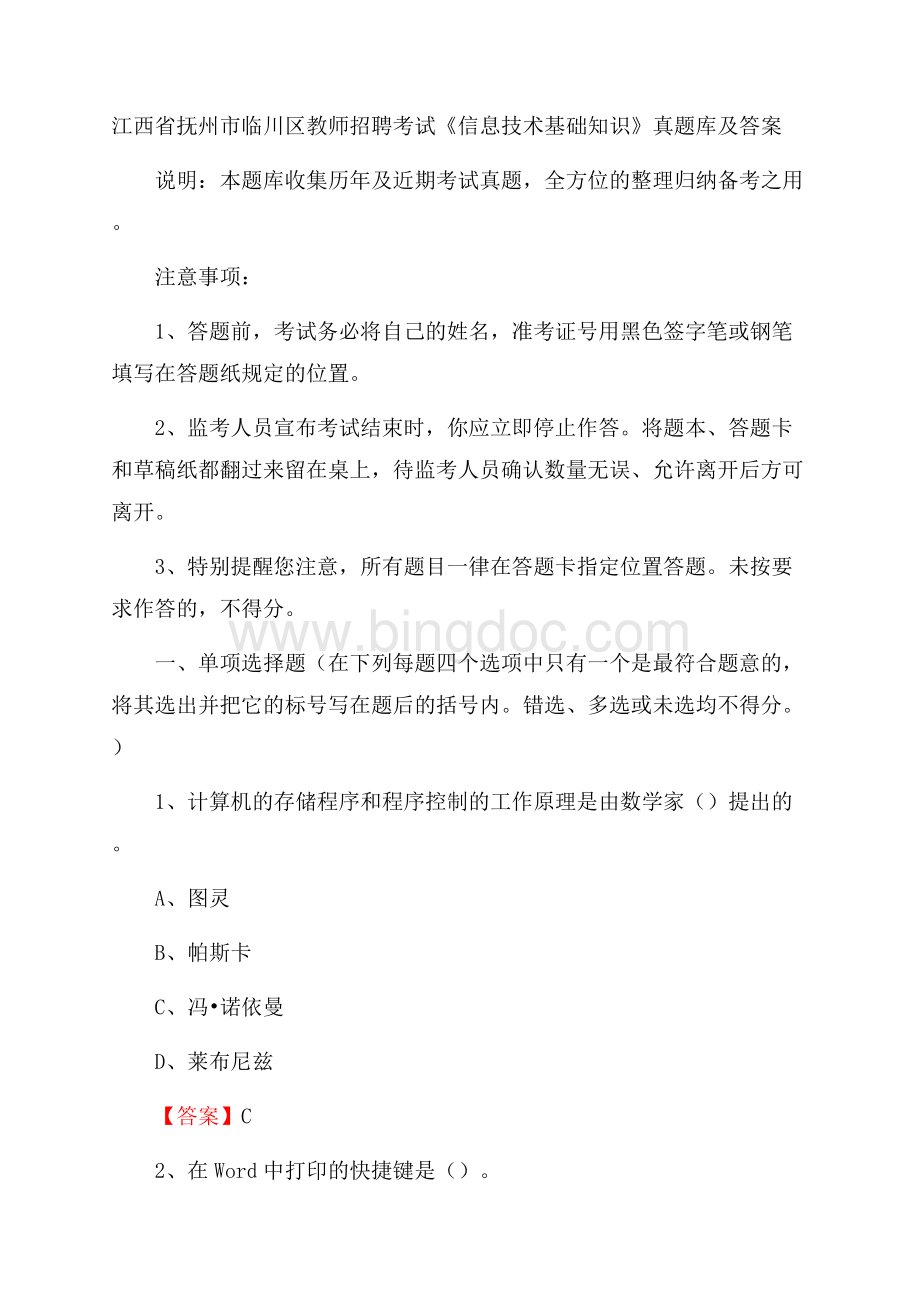 江西省抚州市临川区教师招聘考试《信息技术基础知识》真题库及答案

说明：本题库收集历年及近期考试真题，全方位的整理归纳备考之用。

注意事项：

1、答题前，考试务必将自己的姓名，准考证号用黑色签字笔或钢笔填写在答题纸规定的位置。

2、监考人员宣布考试结束时，你应立即停止作答。将题本、答题卡和草稿纸都翻过来留在桌上，待监考人员确认数量无误、允许离开后方可离开。

3、特别提醒您注意，所有题目一律在答题卡指定位置答题。未按要求作答的，不得分。

www.bingdoc.com

一、单项选择题（在下列每题四个选项中只有一个是最符合题意的，将其选出并把它的标号写在题后的括号内。错选、多选或未选均不得分。）

1、计算机的存储程序和程序控制的工作原理是由数学家（）提出的。

A、图灵

B、帕斯卡

C、冯•诺依曼

D、莱布尼兹

【答案】C

2、在Word中打印的快捷键是（）。